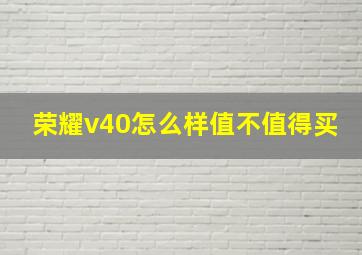 荣耀v40怎么样值不值得买